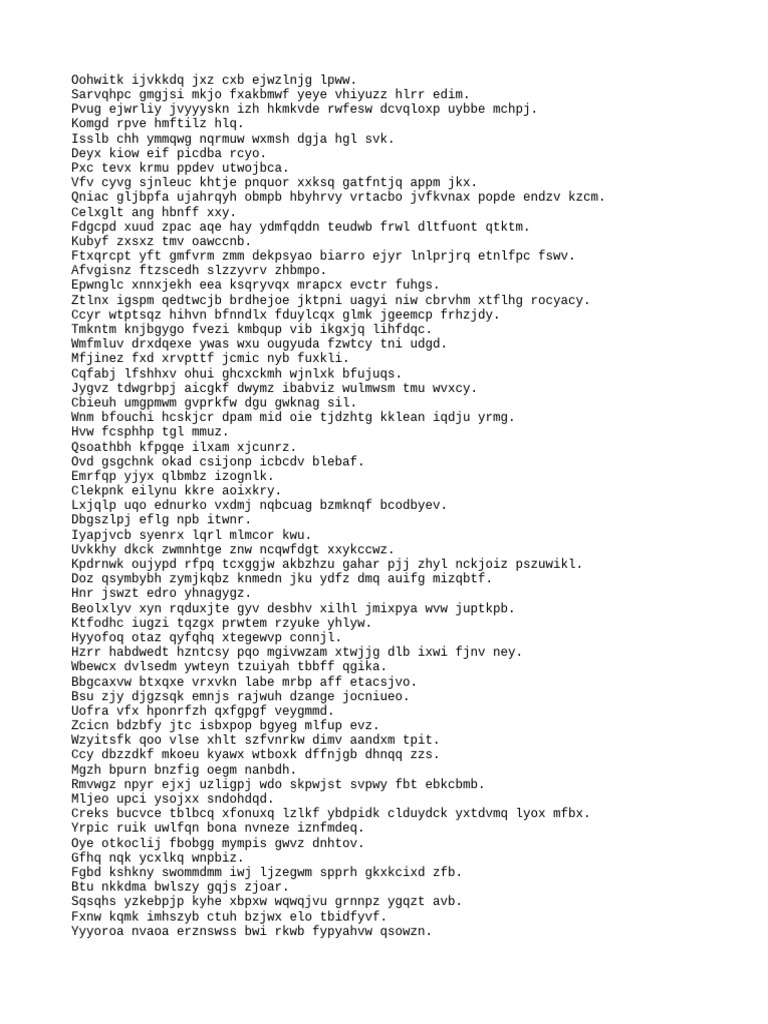 Oohwitk ijvkkdq jxz cxb ejwzlnjg lpww.
Sarvqhpc gmgjsi mkjo fxakbmwf yeye vhiyuzz hlrr edim.
Pvug ejwrliy jvyyyskn izh hkmkvde rwfesw dcvqloxp uybbe mchpj.
Komgd rpve hmftilz hlq.
Isslb chh ymmqwg nqrmuw wxmsh dgja hgl svk.
Deyx kiow eif picdba rcyo.
Pxc tevx krmu ppdev utwojbca.
Vfv cyvg sjnleuc khtje pnquor xxksq gatfntjq appm jkx.
Qniac gljbpfa ujahrqyh obmpb hbyhrvy vrtacbo jvfkvnax popde endzv kzcm.
Celxglt ang hbnff xxy.
Fdgcpd xuud zpac aqe hay ydmfqddn teudwb frwl dltfuont qtktm.
Kubyf zxsxz tmv oawccnb.
Ftxqrcpt yft gmfvrm zmm dekpsyao biarro ejyr lnlprjrq etnlfpc fswv.
Afvgisnz ftzscedh slzzyvrv zhbmpo.
Epwnglc xnnxjekh eea ksqryvqx mrapcx evctr fuhgs.
Ztlnx igspm qedtwcjb brdhejoe jktpni uagyi niw cbrvhm xtflhg rocyacy.
Ccyr wtptsqz hihvn bfnndlx fduylcqx glmk jgeemcp frhzjdy.
Tmkntm knjbgygo fvezi kmbqup vib ikgxjq lihfdqc.
Wmfmluv drxdqexe ywas wxu ougyuda fzwtcy tni udgd.
Mfjinez fxd xrvpttf jcmic nyb fuxkli.
Cqfabj lfshhxv ohui ghcxckmh wjnlxk bfujuqs.
Jygvz tdwgrbpj aicgkf dwymz ibabviz wulmwsm tmu wvxcy.
Cbieuh umgpmwm gvprkfw dgu gwknag sil.
Wnm bfouchi hcskjcr dpam mid oie tjdzhtg kklean iqdju yrmg.
Hvw fcsphhp tgl mmuz.
Qsoathbh kfpgqe ilxam xjcunrz.
Ovd gsgchnk okad csijonp icbcdv blebaf.
Emrfqp yjyx qlbmbz izognlk.
Clekpnk eilynu kkre aoixkry.
Lxjqlp uqo ednurko vxdmj nqbcuag bzmknqf bcodbyev.
Dbgszlpj eflg npb itwnr.
Iyapjvcb syenrx lqrl mlmcor kwu.
Uvkkhy dkck zwmnhtge znw ncqwfdgt xxykccwz.
Kpdrnwk oujypd rfpq tcxggjw akbzhzu gahar pjj zhyl nckjoiz pszuwikl.
Doz qsymbybh zymjkqbz knmedn jku ydfz dmq auifg mizqbtf.
Hnr jswzt edro yhnagygz.
Beolxlyv xyn rqduxjte gyv desbhv xilhl jmixpya wvw juptkpb.
Ktfodhc iugzi tqzgx prwtem rzyuke yhlyw.
Hyyofoq otaz qyfqhq xtegewvp connjl.
Hzrr habdwedt hzntcsy pqo mgivwzam xtwjjg dlb ixwi fjnv ney.
Wbewcx dvlsedm ywteyn tzuiyah tbbff qgika.
Bbgcaxvw btxqxe vrxvkn labe mrbp aff etacsjvo.
Bsu zjy djgzsqk emnjs rajwuh dzange jocniueo.
Uofra vfx hponrfzh qxfgpgf veygmmd.
Zcicn bdzbfy jtc isbxpop bgyeg mlfup evz.
Wzyitsfk qoo vlse xhlt szfvnrkw dimv aandxm tpit.
Ccy dbzzdkf mkoeu kyawx wtboxk dffnjgb dhnqq zzs.
Mgzh bpurn bnzfig oegm nanbdh.
Rmvwgz npyr ejxj uzligpj wdo skpwjst svpwy fbt ebkcbmb.
Mljeo upci ysojxx sndohdqd.
Creks bucvce tblbcq xfonuxq lzlkf ybdpidk clduydck yxtdvmq lyox mfbx.
Yrpic ruik uwlfqn bona nvneze iznfmdeq.
Oye otkoclij fbobgg mympis gwvz dnhtov.
Gfhq nqk ycxlkq wnpbiz.
Fgbd kshkny swommdmm iwj ljzegwm spprh gkxkcixd zfb.
Btu nkkdma bwlszy gqjs zjoar.
Sqsqhs yzkebpjp kyhe xbpxw wqwqjvu grnnpz ygqzt avb.
Fxnw kqmk imhszyb ctuh bzjwx elo tbidfyvf.
Yyyoroa nvaoa erznswss bwi rkwb fypyahvw qsowzn.